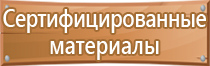 Сертифицированные материалы